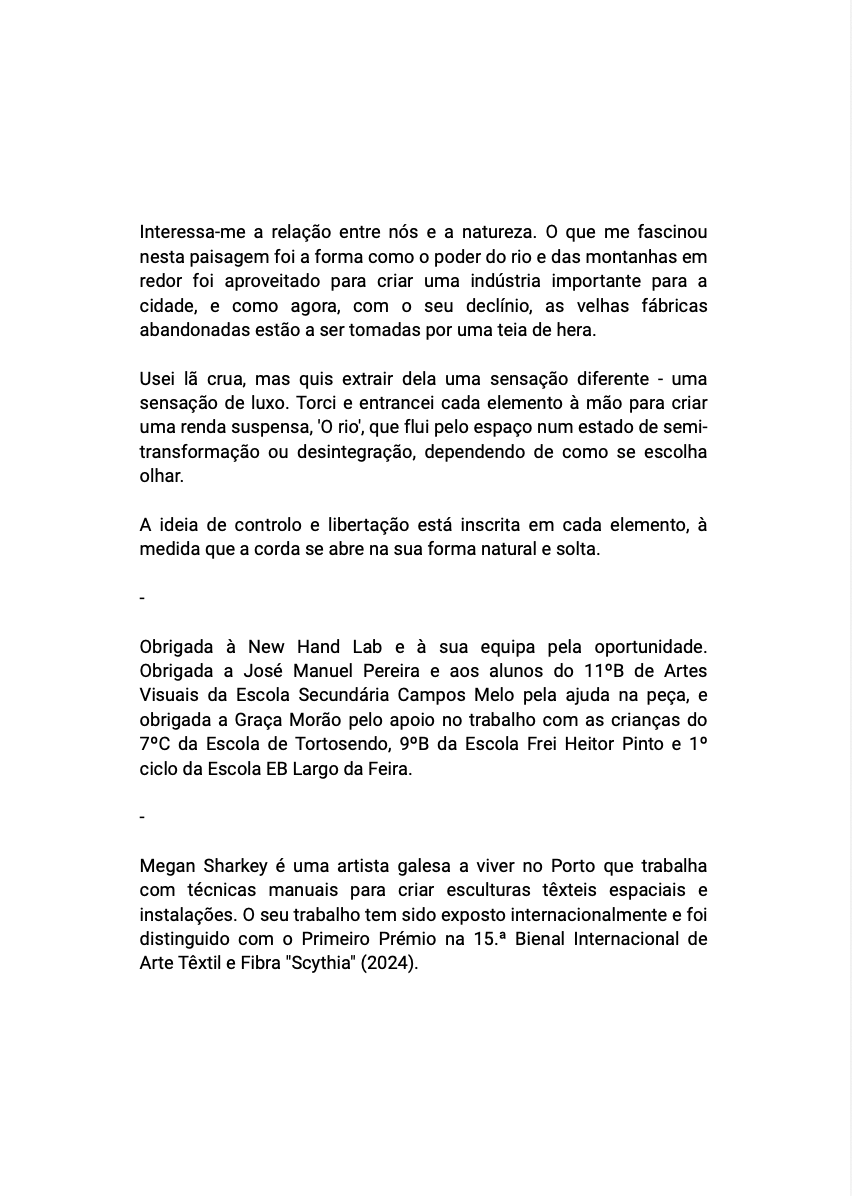 Interessa-me a relação entre nós e a natureza. O que me fascinou nesta paisagem foi a forma como o poder do rio e das montanhas em redor foi aproveitado para criar uma indústria importante para a cidade, e como agora, com o seu declínio, as velhas fábricas abandonadas estão a ser tomadas por uma teia de hera.

Usei lã crua, mas quis extrair dela uma sensação diferente - uma sensação de luxo. Torci e entrancei cada elemento à mão para criar uma renda suspensa, 'O rio', que flui pelo espaço num estado de semi-transformação ou desintegração, dependendo de como se escolha olhar.

A ideia de controlo e libertação está inscrita em cada elemento, à medida que a corda se abre na sua forma natural e solta.

-

Obrigada à New Hand Lab e à sua equipa pela oportunidade. Obrigada a José Manuel Pereira e aos alunos do 11ºB de Artes Visuais da Escola Secundária Campos Melo pela ajuda na peça, e obrigada a Graça Morão pelo apoio no trabalho com as crianças do 7ºC da Escola de Tortosendo, 9ºB da Escola Frei Heitor Pinto e 1º ciclo da Escola EB Largo da Feira.

-

Megan Sharkey é uma artista galesa a viver no Porto que trabalha com técnicas manuais para criar esculturas têxteis espaciais e instalações. O seu trabalho tem sido exposto internacionalmente e foi distinguido com o Primeiro Prémio na 15.ª Bienal Internacional de Arte Têxtil e Fibra "Scythia" (2024).